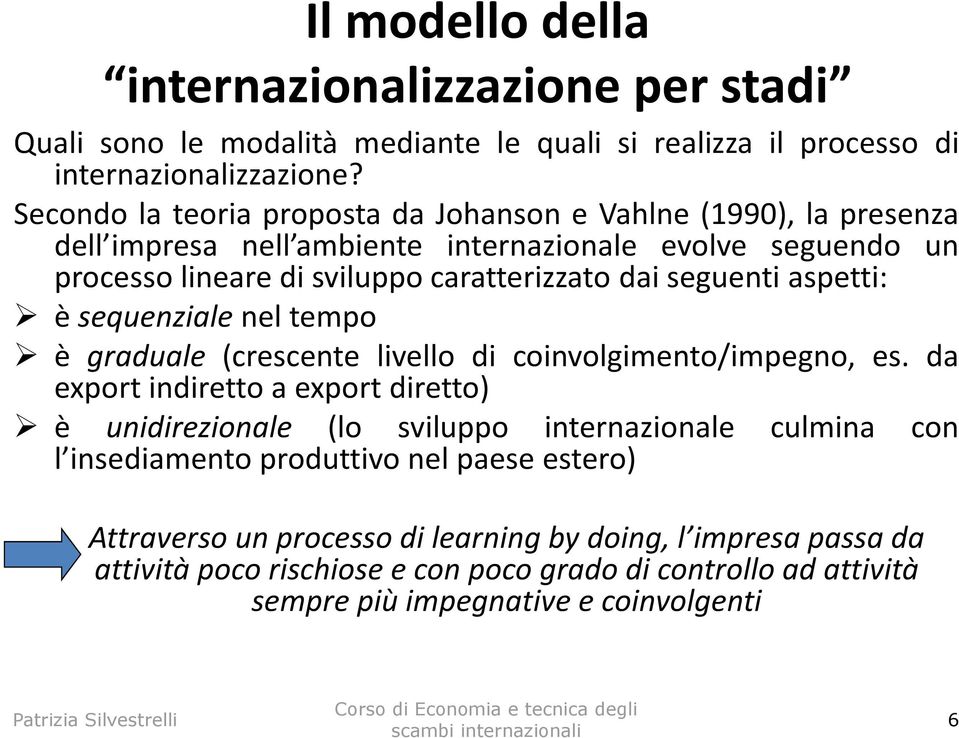 Il modello della
“internazionalizzazione per stadi”

Quali sono le modalità mediante le quali si realizza il processo di internazionalizzazione?

Secondo la teoria proposta da Johanson e Vahlne (1990), la presenza dell’impresa nell’ambiente internazionale evolve seguendo un processo lineare di sviluppo caratterizzato dai seguenti aspetti:

➢ è sequenziale nel tempo

➢ è graduale (crescente livello di coinvolgimento/impegno, es. da export indiretto a export diretto)

➢ è unidirezionale (lo sviluppo internazionale culmina con l’insediamento produttivo nel paese estero)

Attraverso un processo di learning by doing, l’impresa passa da attività poco rischiose e con poco grado di controllo ad attività sempre più impegnative e coinvolgenti

Patrizia Silvestrelli

Corso di Economia e tecnica degli scambi internazionali

6